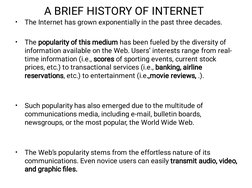 A BRIEF HISTORY OF INTERNET

• The Internet has grown exponentially in the past three decades.

• The popularity of this medium has been fueled by the diversity of information available on the Web. Users' interests range from real-time information (i.e., scores of sporting events, current stock prices, etc.) to transactional services (i.e., banking, airline reservations, etc.) to entertainment (i.e.,movie reviews, .).

• Such popularity has also emerged due to the multitude of communications media, including e-mail, bulletin boards, newsgroups, or the most popular, the World Wide Web.

• The Web's popularity stems from the effortless nature of its communications. Even novice users can easily transmit audio, video, and graphic files.